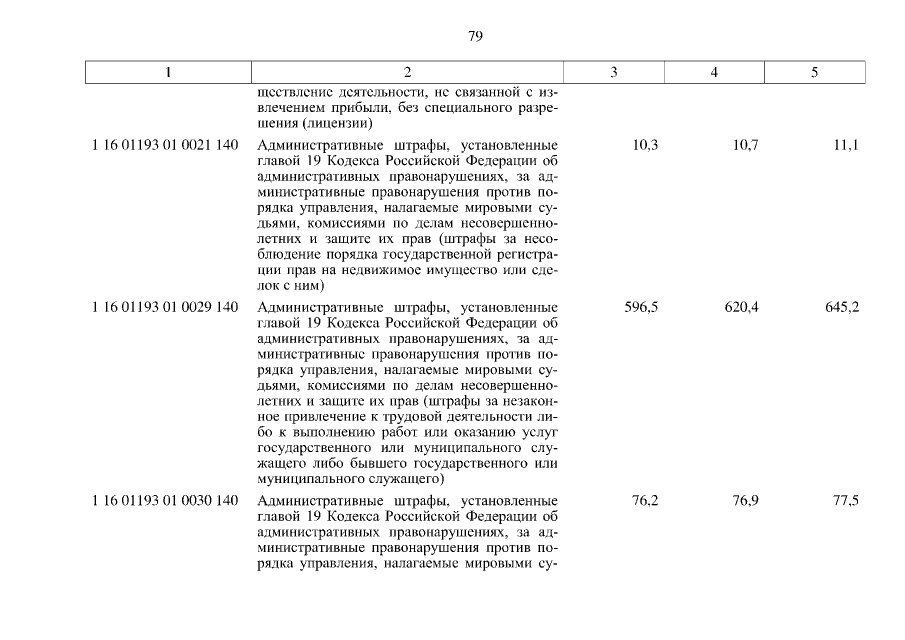 79

| 1 | 2 | 3 | 4 | 5 |
|---|---|---|---|---|
| | ществление деятельности, не связанной с извлечением прибыли, без специального разрешения (лицензии) | | | |
| 1 16 01193 01 0021 140 | Административные штрафы, установленные главой 19 Кодекса Российской Федерации об административных правонарушениях, за административные правонарушения против порядка управления, налагаемые мировыми судьями, комиссиями по делам несовершеннолетних и защите их прав (штрафы за несоблюдение порядка государственной регистрации прав на недвижимое имущество или сделок с ним) | 10,3 | 10,7 | 11,1 |
| 1 16 01193 01 0029 140 | Административные штрафы, установленные главой 19 Кодекса Российской Федерации об административных правонарушениях, за административные правонарушения против порядка управления, налагаемые мировыми судьями, комиссиями по делам несовершеннолетних и защите их прав (штрафы за незаконное привлечение к трудовой деятельности либо к выполнению работ или оказанию услуг государственного или муниципального служащего либо бывшего государственного или муниципального служащего) | 596,5 | 620,4 | 645,2 |
| 1 16 01193 01 0030 140 | Административные штрафы, установленные главой 19 Кодекса Российской Федерации об административных правонарушениях, за административные правонарушения против порядка управления, налагаемые мировыми су- | 76,2 | 76,9 | 77,5 |